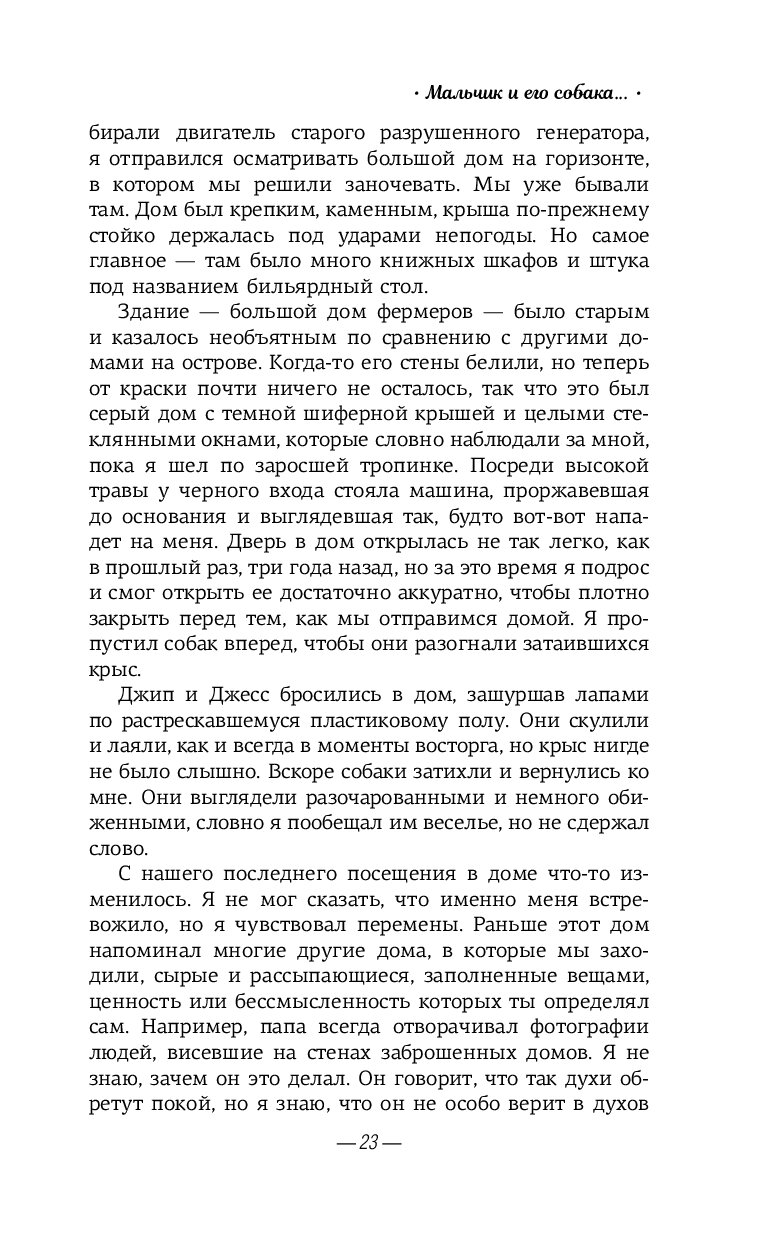 · Мальчик и его собака… ·

бирали двигатель старого разрушенного генератора, я отправился осматривать большой дом на горизонте, в котором мы решили заночевать. Мы уже бывали там. Дом был крепким, каменным, крыша по-прежнему стойко держалась под ударами непогоды. Но самое главное — там было много книжных шкафов и штука под названием бильярдный стол.

Здание — большой дом фермеров — было старым и казалось необъятным по сравнению с другими домами на острове. Когда-то его стены белили, но теперь от краски почти ничего не осталось, так что это был серый дом с темной шиферной крышей и целыми стеклянными окнами, которые словно наблюдали за мной, пока я шел по заросшей тропинке. Посреди высокой травы у черного входа стояла машина, проржавевшая до основания и выглядевшая так, будто вот-вот нападет на меня. Дверь в дом открылась не так легко, как в прошлый раз, три года назад, но за это время я подрос и смог открыть ее достаточно аккуратно, чтобы плотно закрыть перед тем, как мы отправимся домой. Я пропустил собак вперед, чтобы они разогнали затаившихся крыс.

Джип и Джесс бросились в дом, зашуршав лапами по растрескавшемуся пластиковому полу. Они скулили и лаяли, как и всегда в моменты восторга, но крыс нигде не было слышно. Вскоре собаки затихли и вернулись ко мне. Они выглядели разочарованными и немного обиженными, словно я пообещал им веселье, но не сдержал слово.

С нашего последнего посещения в доме что-то изменилось. Я не мог сказать, что именно меня встревожило, но я чувствовал перемены. Раньше этот дом напоминал многие другие дома, в которые мы заходили, сырые и рассыпающиеся, заполненные вещами, ценность или бессмысленность которых ты определял сам. Например, папа всегда отворачивал фотографии людей, висевшие на стенах заброшенных домов. Я не знаю, зачем он это делал. Он говорит, что так духи обретут покой, но я знаю, что он не особо верит в духов

— 23 —